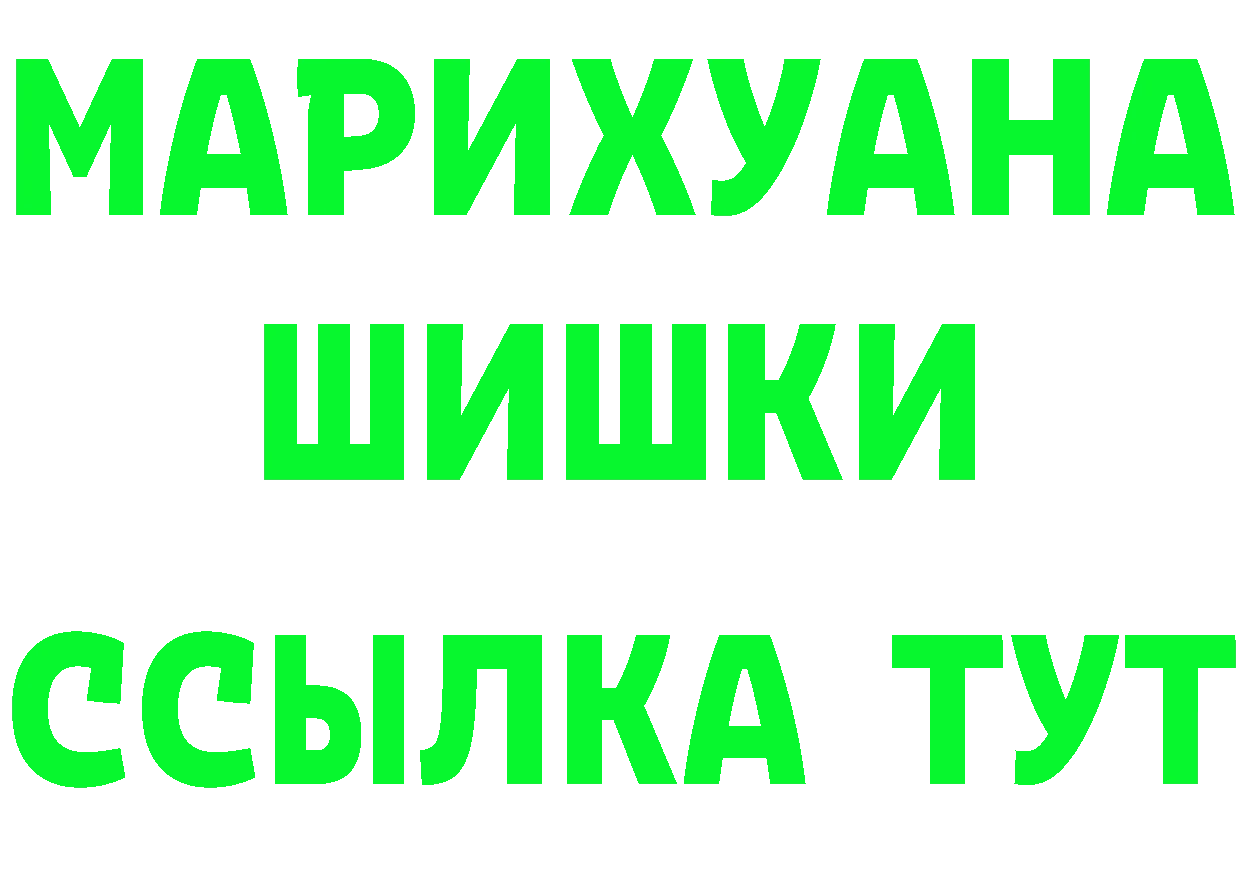 МАРИХУАНА
ШИШКИ
ССЫЛКА ТУТ